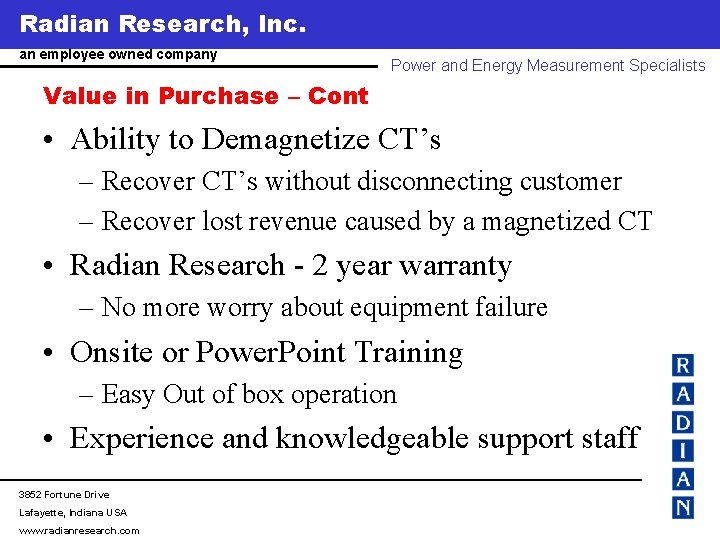 Radian Research, Inc.
an employee owned company

Power and Energy Measurement Specialists

Value in Purchase – Cont

• Ability to Demagnetize CT's
– Recover CT's without disconnecting customer
– Recover lost revenue caused by a magnetized CT
• Radian Research - 2 year warranty
– No more worry about equipment failure
• Onsite or PowerPoint Training
– Easy Out of box operation
• Experience and knowledgeable support staff

R
A
D
I
A
N

3852 Fortune Drive
Lafayette, Indiana USA
www.radianresearch.com